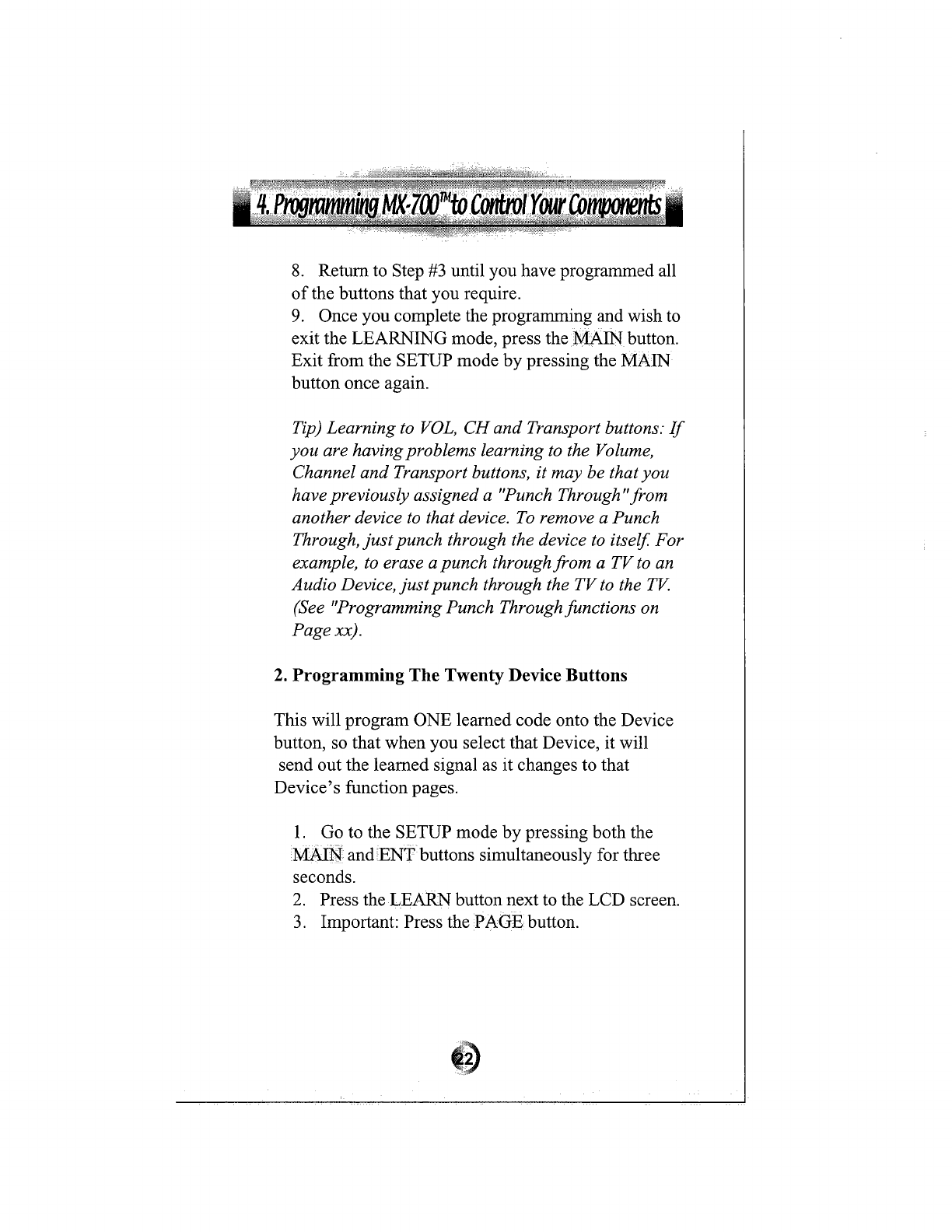 4. Programming MX-700™ to Control Your Components

8. Return to Step #3 until you have programmed all of the buttons that you require.
9. Once you complete the programming and wish to exit the LEARNING mode, press the MAIN button. Exit from the SETUP mode by pressing the MAIN button once again.

Tip) Learning to VOL, CH and Transport buttons: If you are having problems learning to the Volume, Channel and Transport buttons, it may be that you have previously assigned a "Punch Through" from another device to that device. To remove a Punch Through, just punch through the device to itself. For example, to erase a punch through from a TV to an Audio Device, just punch through the TV to the TV. (See "Programming Punch Through functions on Page xx).

2. Programming The Twenty Device Buttons

This will program ONE learned code onto the Device button, so that when you select that Device, it will send out the learned signal as it changes to that Device's function pages.

1. Go to the SETUP mode by pressing both the MAIN and ENT buttons simultaneously for three seconds.
2. Press the LEARN button next to the LCD screen.
3. Important: Press the PAGE button.

22